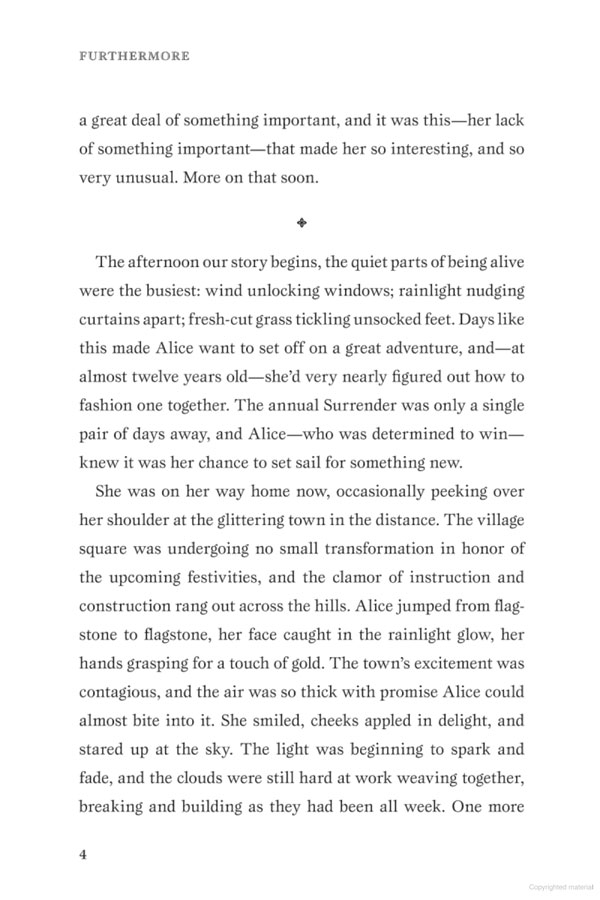 FURTHERMORE

a great deal of something important, and it was this—her lack of something important—that made her so interesting, and so very unusual. More on that soon.

The afternoon our story begins, the quiet parts of being alive were the busiest: wind unlocking windows; rainlight nudging curtains apart; fresh-cut grass tickling unsocked feet. Days like this made Alice want to set off on a great adventure, and—at almost twelve years old—she'd very nearly figured out how to fashion one together. The annual Surrender was only a single pair of days away, and Alice—who was determined to win—knew it was her chance to set sail for something new.

She was on her way home now, occasionally peeking over her shoulder at the glittering town in the distance. The village square was undergoing no small transformation in honor of the upcoming festivities, and the clamor of instruction and construction rang out across the hills. Alice jumped from flagstone to flagstone, her face caught in the rainlight glow, her hands grasping for a touch of gold. The town's excitement was contagious, and the air was so thick with promise Alice could almost bite into it. She smiled, cheeks appled in delight, and stared up at the sky. The light was beginning to spark and fade, and the clouds were still hard at work weaving together, breaking and building as they had been all week. One more

4

Copyrighted material